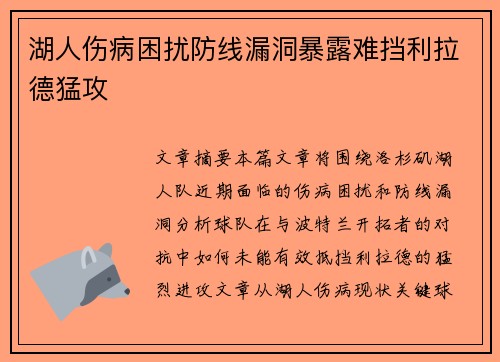 湖人伤病困扰防线漏洞暴露难挡利拉德猛攻

文章摘要本篇文章将围绕洛杉矶湖人队近期面临的伤病困扰和防线漏洞分析球队在与波特兰开拓者的对抗中如何未能有效抵挡利拉德的猛烈进攻文章从湖人伤病现状关键球